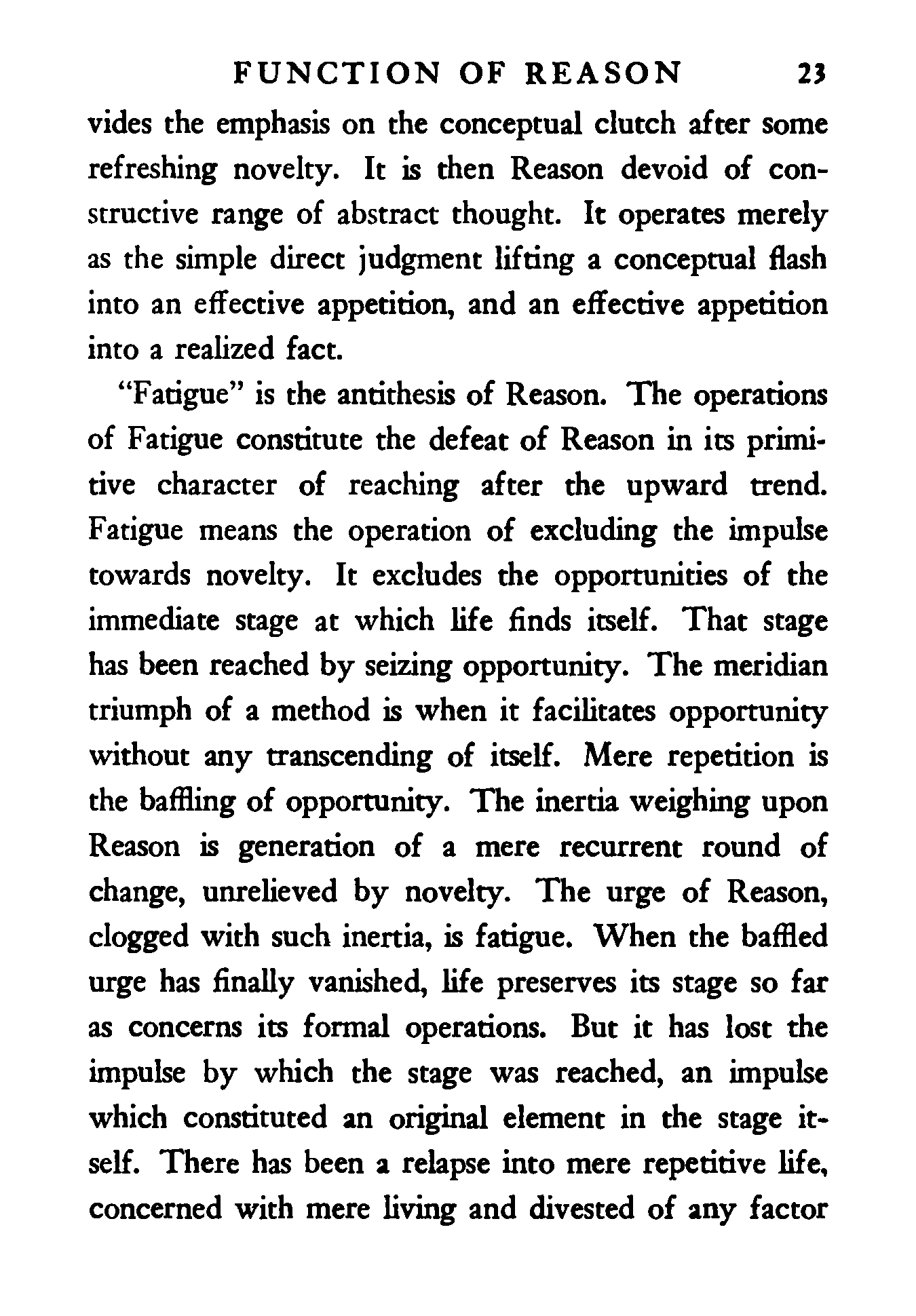 FUNCTION OF REASON 23

vides the emphasis on the conceptual clutch after some refreshing novelty. It is then Reason devoid of constructive range of abstract thought. It operates merely as the simple direct judgment lifting a conceptual flash into an effective appetition, and an effective appetition into a realized fact.

"Fatigue" is the antithesis of Reason. The operations of Fatigue constitute the defeat of Reason in its primitive character of reaching after the upward trend. Fatigue means the operation of excluding the impulse towards novelty. It excludes the opportunities of the immediate stage at which life finds itself. That stage has been reached by seizing opportunity. The meridian triumph of a method is when it facilitates opportunity without any transcending of itself. Mere repetition is the baffling of opportunity. The inertia weighing upon Reason is generation of a mere recurrent round of change, unrelieved by novelty. The urge of Reason, clogged with such inertia, is fatigue. When the baffled urge has finally vanished, life preserves its stage so far as concerns its formal operations. But it has lost the impulse by which the stage was reached, an impulse which constituted an original element in the stage itself. There has been a relapse into mere repetitive life, concerned with mere living and divested of any factor